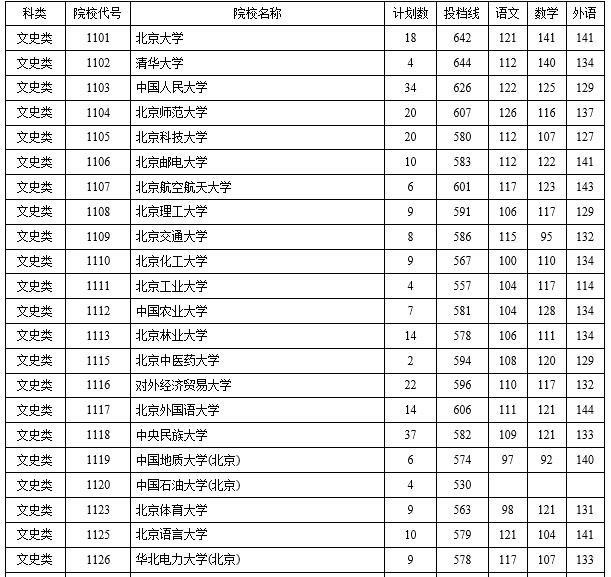 | 科类 | 院校代号 | 院校名称 | 计划数 | 投档线 | 语文 | 数学 | 外语 |
|---|---|---|---|---|---|---|---|
| 文史类 | 1101 | 北京大学 | 18 | 642 | 121 | 141 | 141 |
| 文史类 | 1102 | 清华大学 | 4 | 644 | 112 | 140 | 134 |
| 文史类 | 1103 | 中国人民大学 | 34 | 626 | 122 | 125 | 129 |
| 文史类 | 1104 | 北京师范大学 | 20 | 607 | 126 | 116 | 137 |
| 文史类 | 1105 | 北京科技大学 | 20 | 580 | 112 | 107 | 127 |
| 文史类 | 1106 | 北京邮电大学 | 10 | 583 | 112 | 122 | 141 |
| 文史类 | 1107 | 北京航空航天大学 | 6 | 601 | 117 | 123 | 143 |
| 文史类 | 1108 | 北京理工大学 | 9 | 591 | 106 | 117 | 129 |
| 文史类 | 1109 | 北京交通大学 | 8 | 586 | 115 | 95 | 132 |
| 文史类 | 1110 | 北京化工大学 | 9 | 567 | 100 | 110 | 134 |
| 文史类 | 1111 | 北京工业大学 | 4 | 557 | 104 | 117 | 114 |
| 文史类 | 1112 | 中国农业大学 | 7 | 581 | 104 | 128 | 134 |
| 文史类 | 1113 | 北京林业大学 | 14 | 578 | 106 | 111 | 134 |
| 文史类 | 1115 | 北京中医药大学 | 2 | 594 | 108 | 120 | 129 |
| 文史类 | 1116 | 对外经济贸易大学 | 22 | 596 | 110 | 117 | 132 |
| 文史类 | 1117 | 北京外国语大学 | 14 | 606 | 111 | 121 | 144 |
| 文史类 | 1118 | 中央民族大学 | 37 | 582 | 109 | 121 | 133 |
| 文史类 | 1119 | 中国地质大学(北京) | 6 | 574 | 97 | 92 | 140 |
| 文史类 | 1120 | 中国石油大学(北京) | 4 | 530 | | | |
| 文史类 | 1123 | 北京体育大学 | 9 | 563 | 98 | 121 | 131 |
| 文史类 | 1125 | 北京语言大学 | 10 | 579 | 121 | 104 | 141 |
| 文史类 | 1126 | 华北电力大学(北京) | 9 | 578 | 117 | 107 | 133 |